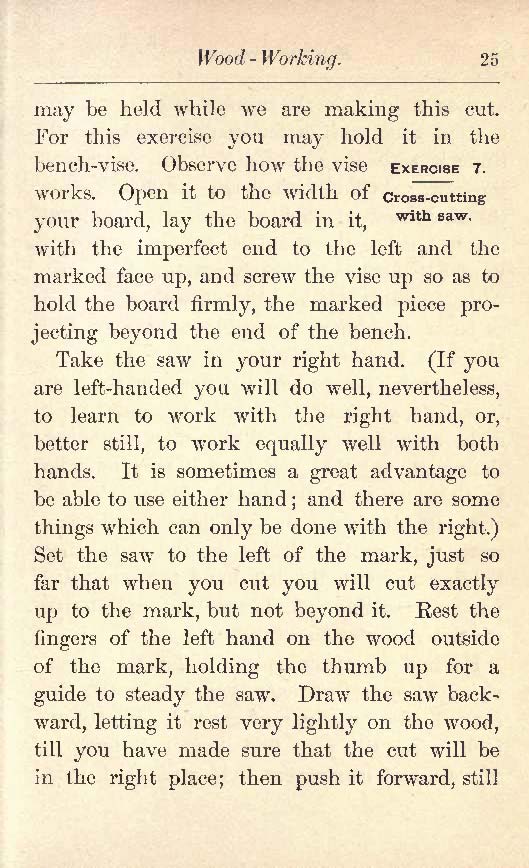 Wood-Working. 25

may be held while we are making this cut. For this exercise you may hold it in the bench-vise. Observe how the vise works. Open it to the width of your board, lay the board in it, with the imperfect end to the left and the marked face up, and screw the vise up so as to hold the board firmly, the marked piece projecting beyond the end of the bench.

EXERCISE 7.
Cross-cutting with saw.

Take the saw in your right hand. (If you are left-handed you will do well, nevertheless, to learn to work with the right hand, or, better still, to work equally well with both hands. It is sometimes a great advantage to be able to use either hand; and there are some things which can only be done with the right.) Set the saw to the left of the mark, just so far that when you cut you will cut exactly up to the mark, but not beyond it. Rest the fingers of the left hand on the wood outside of the mark, holding the thumb up for a guide to steady the saw. Draw the saw backward, letting it rest very lightly on the wood, till you have made sure that the cut will be in the right place; then push it forward, still